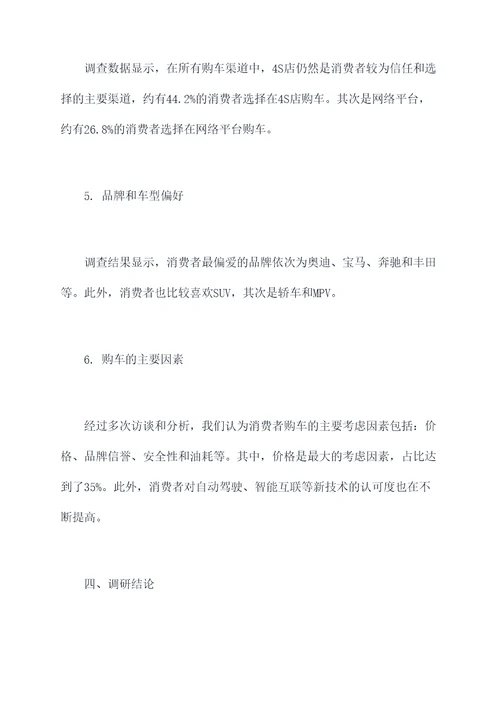 调查数据显示，在所有购车渠道中，4S店仍然是消费者较为信任和选择的主要渠道，约有44.2%的消费者选择在4S店购车。其次是网络平台，约有26.8%的消费者选择在网络平台购车。

5. 品牌和车型偏好

调查结果显示，消费者最偏爱的品牌依次为奥迪、宝马、奔驰和丰田等。此外，消费者也比较喜欢SUV，其次是轿车和MPV。

6. 购车的主要因素

经过多次访谈和分析，我们认为消费者购车的主要考虑因素包括：价格、品牌信誉、安全性和油耗等。其中，价格是最大的考虑因素，占比达到了35%。此外，消费者对自动驾驶、智能互联等新技术的认可度也在不断提高。

四、调研结论